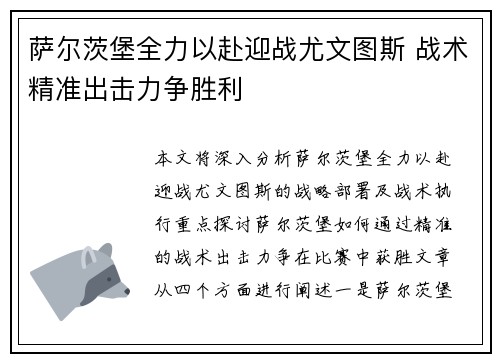 萨尔茨堡全力以赴迎战尤文图斯 战术精准出击力争胜利

本文将深入分析萨尔茨堡全力以赴迎战尤文图斯的战略部署及战术执行重点探讨萨尔茨堡如何通过精准的战术出击力争在比赛中获胜文章从四个方面进行阐述一是萨尔茨堡